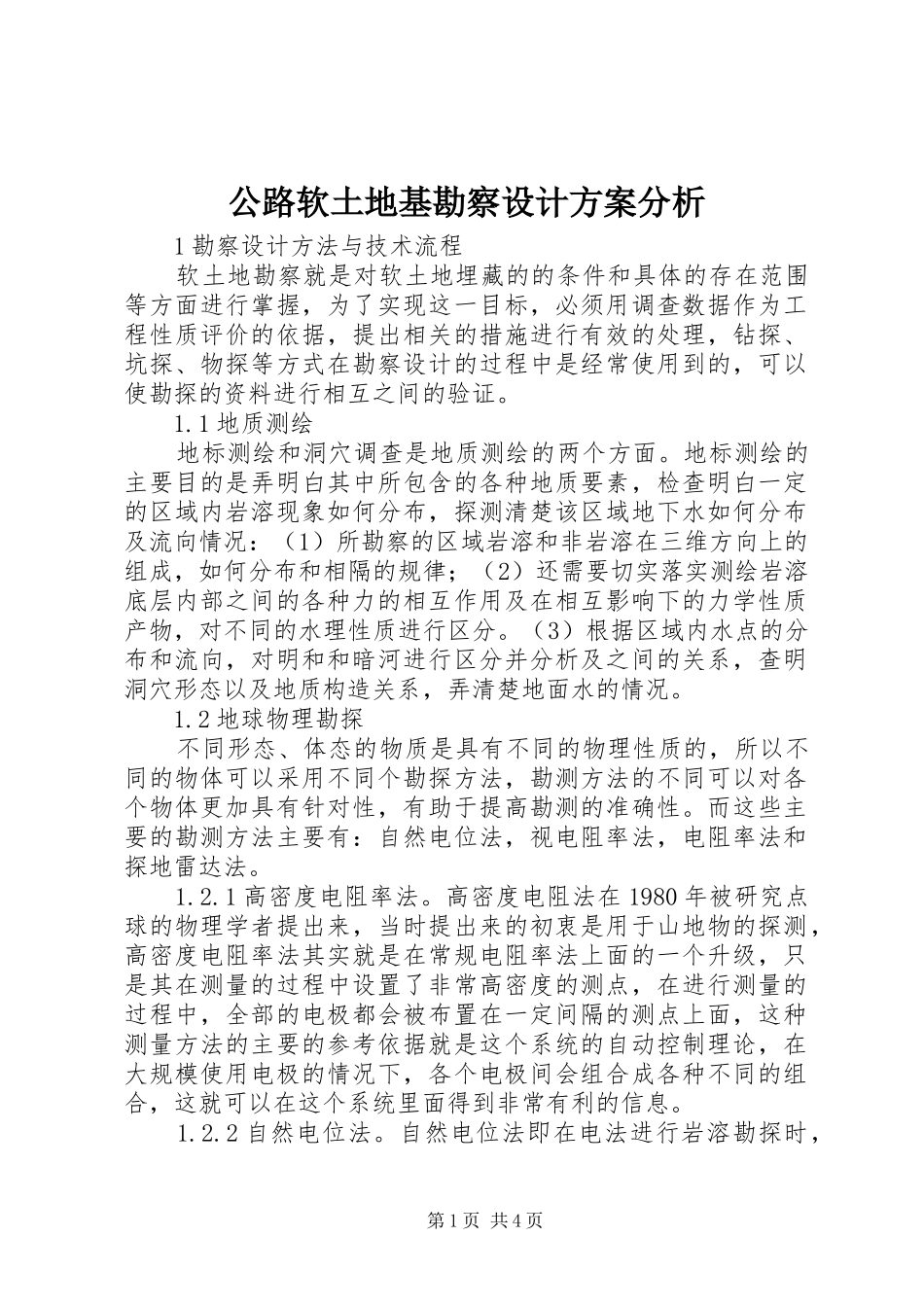 公路软土地基勘察设计方案分析

1 勘察设计方法与技术流程

软土地勘察就是对软土地埋藏的的条件和具体的存在范围等方面进行掌握，为了实现这一目标，必须用调查数据作为工程性质评价的依据，提出相关的措施进行有效的处理，钻探、坑探、物探等方式在勘察设计的过程中是经常使用到的，可以使勘探的资料进行相互之间的验证。

1.1 地质测绘

地标测绘和洞穴调查是地质测绘的两个方面。地标测绘的主要目的是弄明白其中所包含的各种地质要素，检查明白一定的区域内岩溶现象如何分布，探测清楚该区域地下水如何分布及流向情况：（1）所勘察的区域岩溶和非岩溶在三维方向上的组成，如何分布和相隔的规律；（2）还需要切实落实测绘岩溶底层内部之间的各种力的相互作用及在相互影响下的力学性质产物，对不同的水理性质进行区分。（3）根据区域内水点的分布和流向，对明和和暗河进行区分并分析及之间的关系，查明洞穴形态以及地质构造关系，弄清楚地面水的情况。

1.2 地球物理勘探

不同形态、体态的物质是具有不同的物理性质的，所以不同的物体可以采用不同个勘探方法，勘测方法的不同可以对各个物体更加具有针对性，有助于提高勘测的准确性。而这些主要的勘测方法主要有：自然电位法，视电阻率法，电阻率法和探地雷达法。

1.2.1 高密度电阻率法。高密度电阻法在 1980 年被研究点球的物理学者提出来，当时提出来的初衷是用于山地物的探测，高密度电阻率法其实就是在常规电阻率法上面的一个升级，只是其在测量的过程中设置了非常高密度的测点，在进行测量的过程中，全部的电极都会被布置在一定间隔的测点上面，这种测量方法的主要的参考依据就是这个系统的自动控制理论，在大规模使用电极的情况下，各个电极间会组合成各种不同的组合，这就可以在这个系统里面得到非常有利的信息。

1.2.2 自然电位法。自然电位法即在电法进行岩溶勘探时，

第 1 页 共 4 页